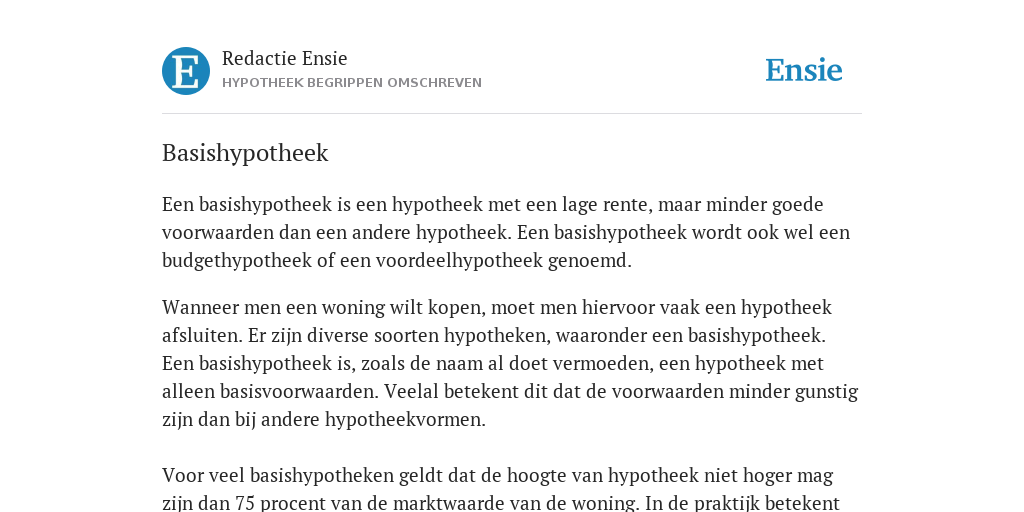 E

Redactie Ensie
HYPOTHEEK BEGRIPPEN OMSCHREVEN

Ensie

Basishypotheek

Een basishypotheek is een hypotheek met een lage rente, maar minder goede voorwaarden dan een andere hypotheek. Een basishypotheek wordt ook wel een budgethypotheek of een voordeelhypotheek genoemd.

Wanneer men een woning wilt kopen, moet men hiervoor vaak een hypotheek afsluiten. Er zijn diverse soorten hypotheken, waaronder een basishypotheek. Een basishypotheek is, zoals de naam al doet vermoeden, een hypotheek met alleen basisvoorwaarden. Veelal betekent dit dat de voorwaarden minder gunstig zijn dan bij andere hypotheekvormen.

Voor veel basishypotheken geldt dat de hoogte van hypotheek niet hoger mag zijn dan 75 procent van de marktwaarde van de woning. In de praktijk betekent